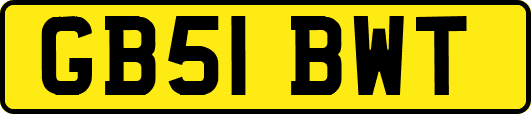 GB51 BWT